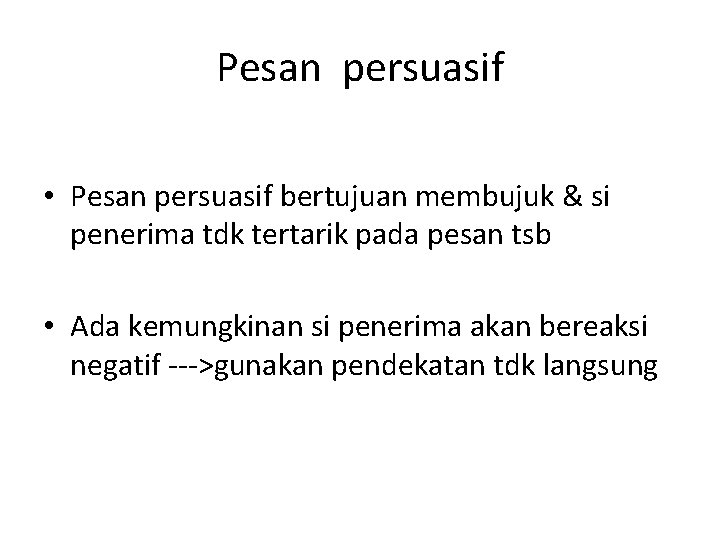 Pesan persuasif

• Pesan persuasif bertujuan membujuk & si penerima tdk tertarik pada pesan tsb

• Ada kemungkinan si penerima akan bereaksi negatif --->gunakan pendekatan tdk langsung